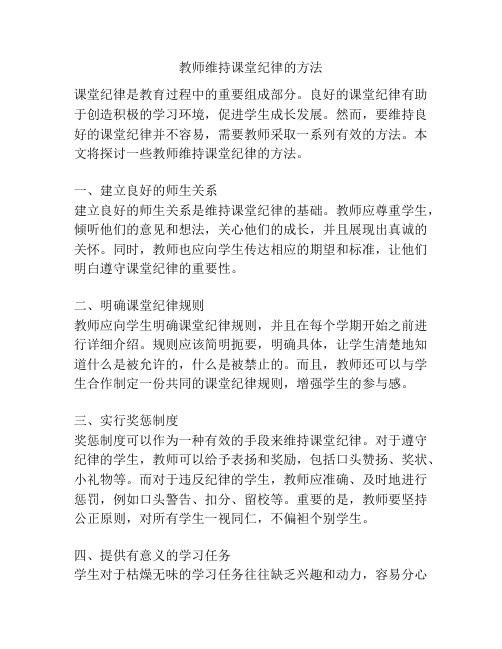 教师维持课堂纪律的方法

课堂纪律是教育过程中的重要组成部分。良好的课堂纪律有助于创造积极的学习环境，促进学生成长发展。然而，要维持良好的课堂纪律并不容易，需要教师采取一系列有效的方法。本文将探讨一些教师维持课堂纪律的方法。

一、建立良好的师生关系
建立良好的师生关系是维持课堂纪律的基础。教师应尊重学生，倾听他们的意见和想法，关心他们的成长，并且展现出真诚的关怀。同时，教师也应向学生传达相应的期望和标准，让他们明白遵守课堂纪律的重要性。

二、明确课堂纪律规则
教师应向学生明确课堂纪律规则，并且在每个学期开始之前进行详细介绍。规则应该简明扼要，明确具体，让学生清楚地知道什么是被允许的，什么是被禁止的。而且，教师还可以与学生合作制定一份共同的课堂纪律规则，增强学生的参与感。

三、实行奖惩制度
奖惩制度可以作为一种有效的手段来维持课堂纪律。对于遵守纪律的学生，教师可以给予表扬和奖励，包括口头赞扬、奖状、小礼物等。而对于违反纪律的学生，教师应准确、及时地进行惩罚，例如口头警告、扣分、留校等。重要的是，教师要坚持公正原则，对所有学生一视同仁，不偏袒个别学生。

四、提供有意义的学习任务
学生对于枯燥无味的学习任务往往缺乏兴趣和动力，容易分心